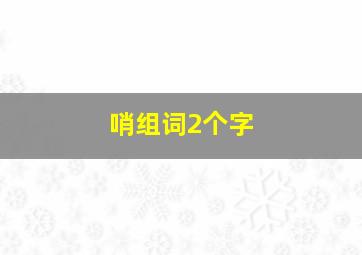 哨组词2个字